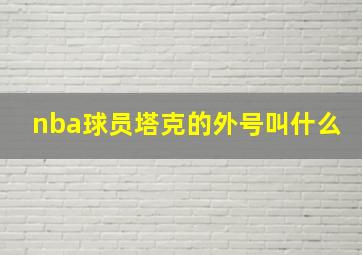 nba球员塔克的外号叫什么